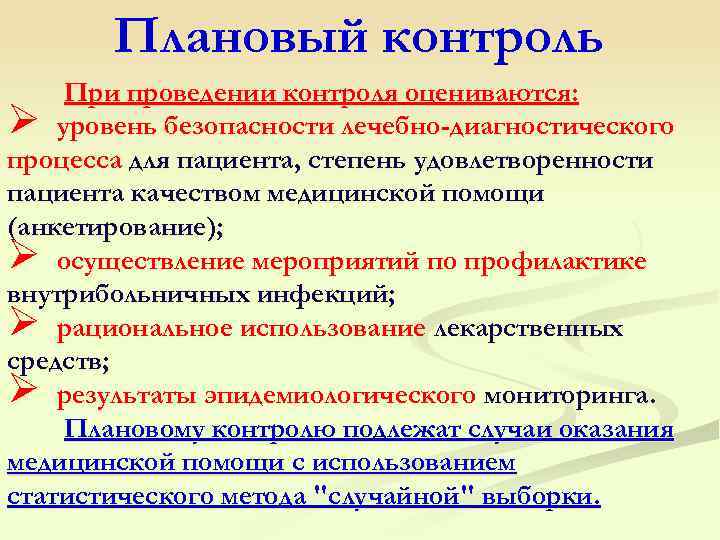 Плановый контроль

При проведении контроля оцениваются:

➢ уровень безопасности лечебно-диагностического процесса для пациента, степень удовлетворенности пациента качеством медицинской помощи (анкетирование);

➢ осуществление мероприятий по профилактике внутрибольничных инфекций;

➢ рациональное использование лекарственных средств;

➢ результаты эпидемиологического мониторинга.

Плановому контролю подлежат случаи оказания медицинской помощи с использованием статистического метода "случайной" выборки.